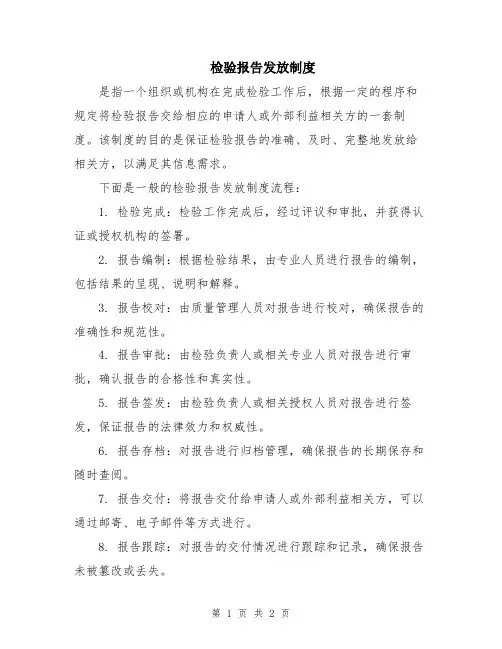 检验报告发放制度

是指一个组织或机构在完成检验工作后，根据一定的程序和规定将检验报告交给相应的申请人或外部利益相关方的一套制度。该制度的目的是保证检验报告的准确、及时、完整地发放给相关方，以满足其信息需求。

下面是一般的检验报告发放制度流程：

1. 检验完成：检验工作完成后，经过评议和审批，并获得认证或授权机构的签署。

2. 报告编制：根据检验结果，由专业人员进行报告的编制，包括结果的呈现、说明和解释。

3. 报告校对：由质量管理人员对报告进行校对，确保报告的准确性和规范性。

4. 报告审批：由检验负责人或相关专业人员对报告进行审批，确认报告的合格性和真实性。

5. 报告签发：由检验负责人或相关授权人员对报告进行签发，保证报告的法律效力和权威性。

6. 报告存档：对报告进行归档管理，确保报告的长期保存和随时查阅。

7. 报告交付：将报告交付给申请人或外部利益相关方，可以通过邮寄、电子邮件等方式进行。

8. 报告跟踪：对报告的交付情况进行跟踪和记录，确保报告未被篡改或丢失。

第 1 页 共 2 页